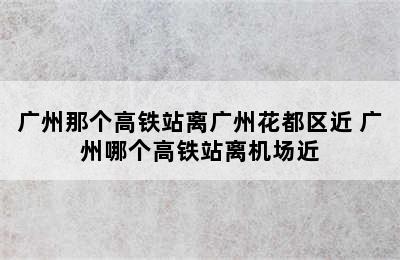 广州那个高铁站离广州花都区近 广州哪个高铁站离机场近